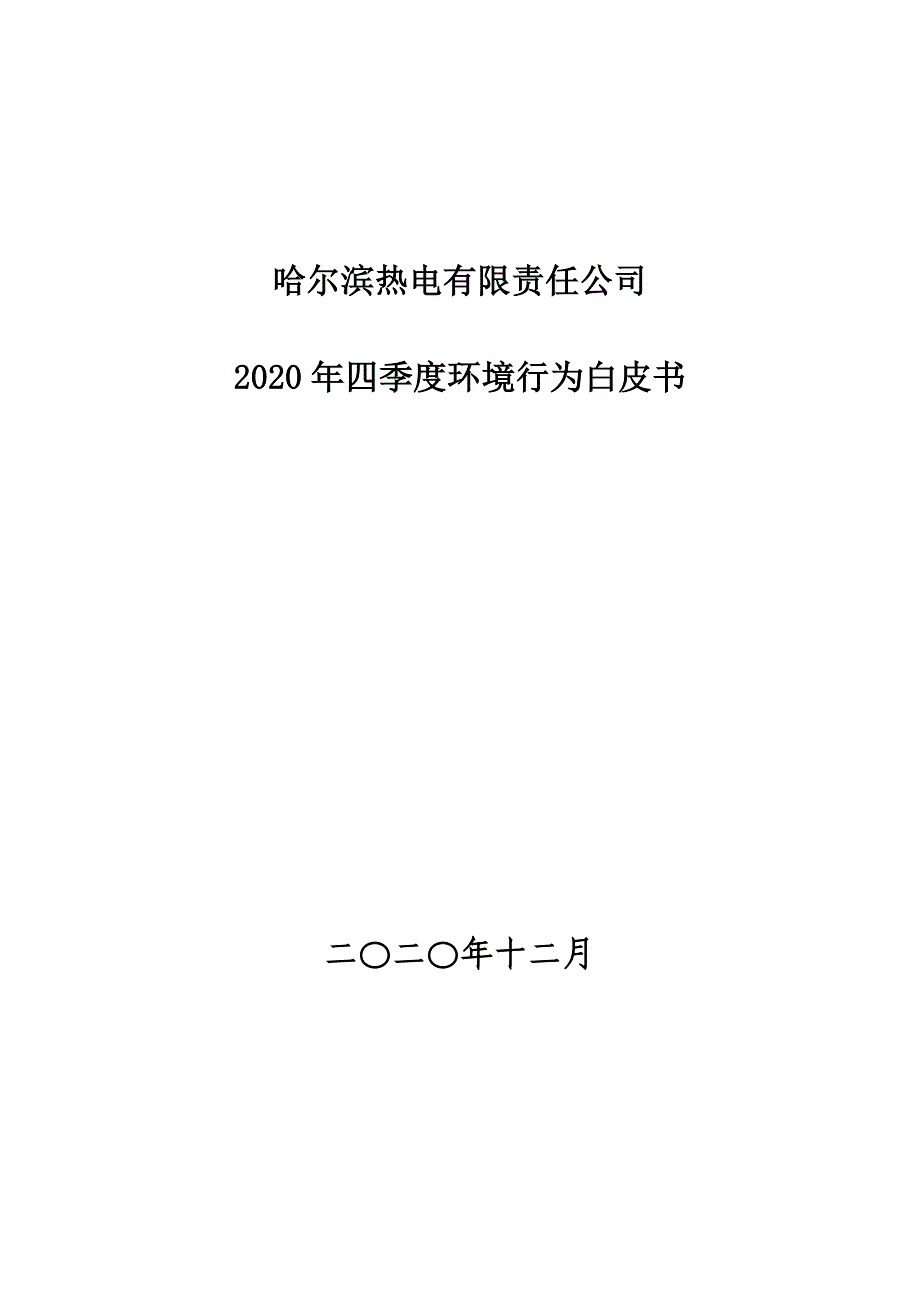 哈尔滨热电有限责任公司

2020年四季度环境行为白皮书

二〇二〇年十二月